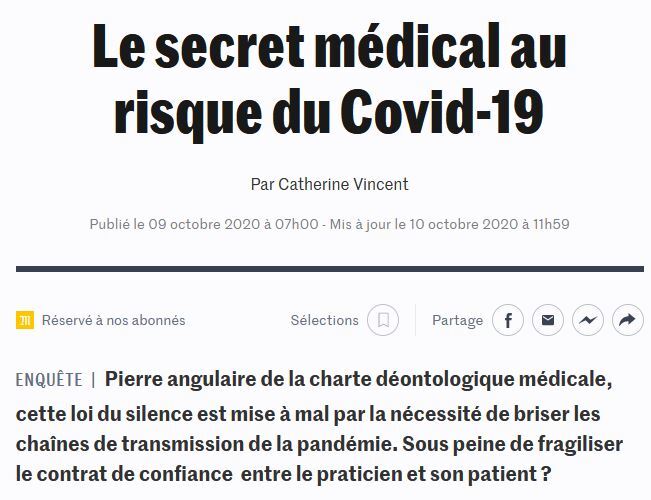 Le secret médical au risque du Covid-19

Par Catherine Vincent

Publié le 09 octobre 2020 à 07h00 - Mis à jour le 10 octobre 2020 à 11h59

Réservé à nos abonnés

Sélections

Partage

ENQUÊTE | Pierre angulaire de la charte déontologique médicale, cette loi du silence est mise à mal par la nécessité de briser les chaînes de transmission de la pandémie. Sous peine de fragiliser le contrat de confiance entre le praticien et son patient ?